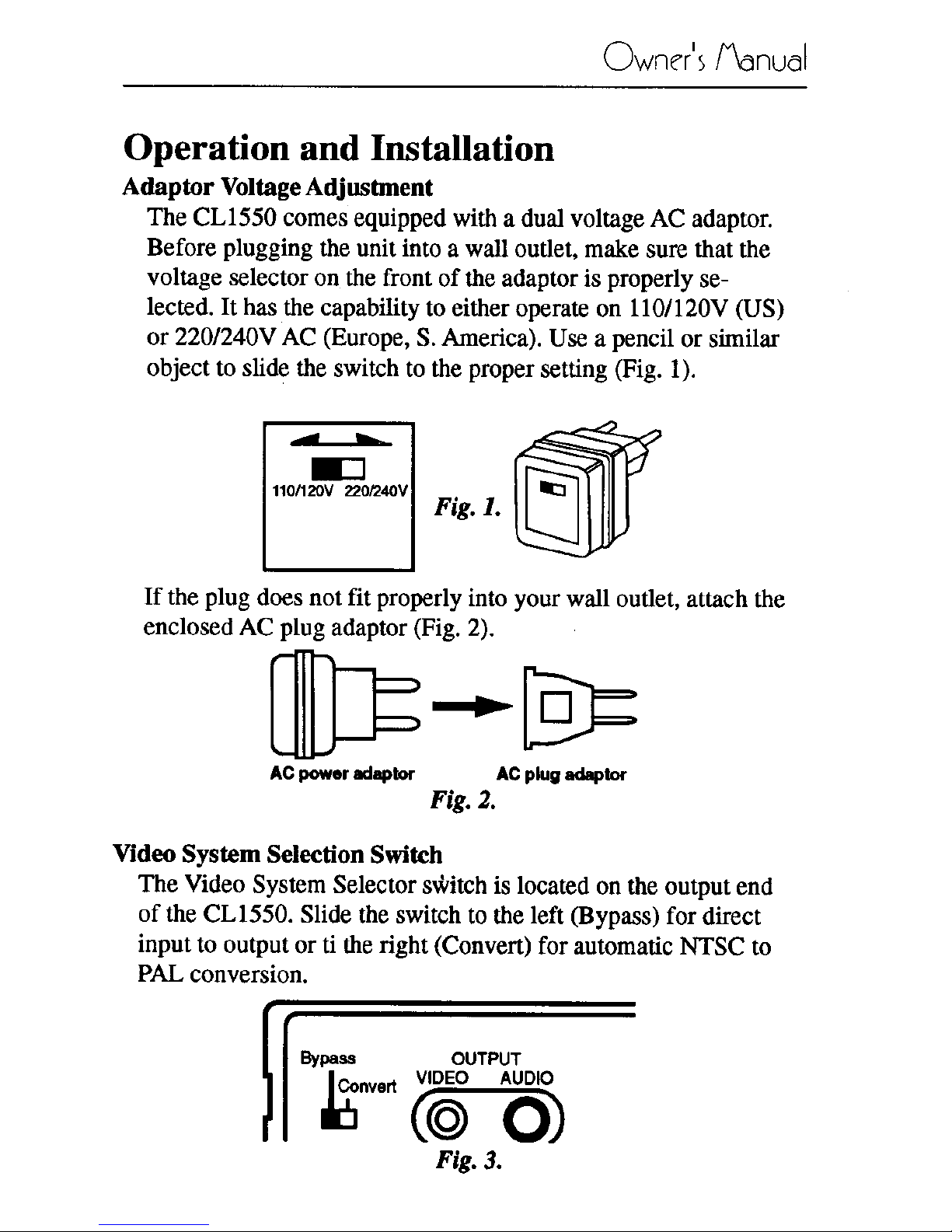 Owner's Manual

Operation and Installation

Adaptor Voltage Adjustment

The CL1550 comes equipped with a dual voltage AC adaptor. Before plugging the unit into a wall outlet, make sure that the voltage selector on the front of the adaptor is properly selected. It has the capability to either operate on 110/120V (US) or 220/240V AC (Europe, S. America). Use a pencil or similar object to slide the switch to the proper setting (Fig. 1).

110/120V 220/240V

Fig. 1.

If the plug does not fit properly into your wall outlet, attach the enclosed AC plug adaptor (Fig. 2).

AC power adaptor

AC plug adaptor

Fig. 2.

Video System Selection Switch

The Video System Selector switch is located on the output end of the CL1550. Slide the switch to the left (Bypass) for direct input to output or ti the right (Convert) for automatic NTSC to PAL conversion.

Bypass

Convert

OUTPUT

VIDEO AUDIO

Fig. 3.